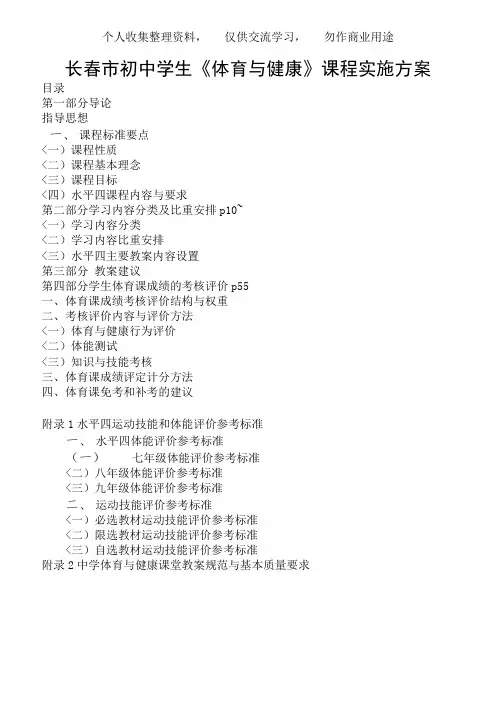 个人收集整理资料，　　仅供交流学习，　　勿作商业用途

长春市初中学生《体育与健康》课程实施方案

目录
第一部分导论
指导思想
一、 课程标准要点
（一）课程性质
（二）课程基本理念
（三）课程目标
（四）水平四课程内容与要求
第二部分学习内容分类及比重安排 p10~
（一）学习内容分类
（二）学习内容比重安排
（三）水平四主要教案内容设置
第三部分 教案建议
第四部分学生体育课成绩的考核评价 p55
一、体育课成绩考核评价结构与权重
二、考核评价内容与评价方法
（一）体育与健康行为评价
（二）体能测试
（三）知识与技能考核
三、体育课成绩评定计分方法
四、体育课免考和补考的建议

附录 1 水平四运动技能和体能评价参考标准
一、 水平四体能评价参考标准
（一）　　七年级体能评价参考标准
（二）八年级体能评价参考标准
（三）九年级体能评价参考标准
二、 运动技能评价参考标准
（一）必选教材运动技能评价参考标准
（二）限选教材运动技能评价参考标准
（三）自选教材运动技能评价参考标准
附录 2 中学体育与健康课堂教案规范与基本质量要求